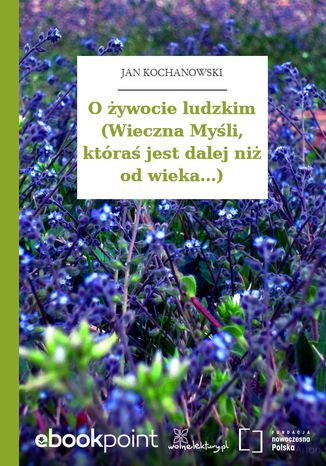 JAN KOCHANOWSKI

O żywocie ludzkim (Wieczna Myśli, któraś jest dalej niż od wieka...)

ebookpoint

wolnelektury.pl

FUNDACJA nowoczesna Polska